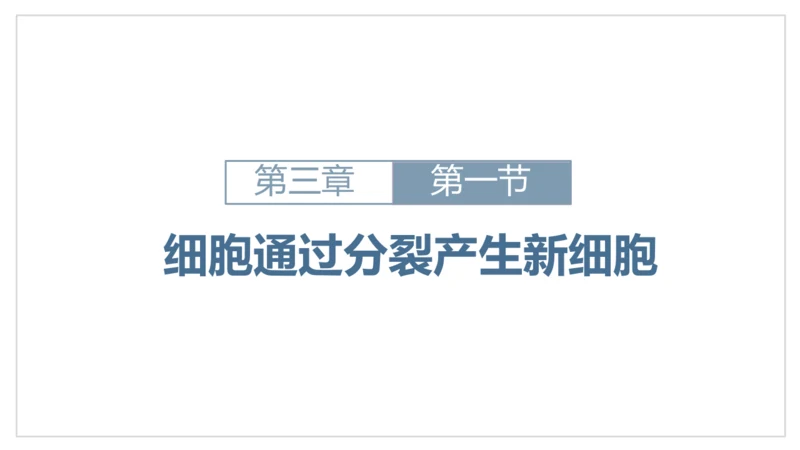 第三章 第一节

细胞通过分裂产生新细胞